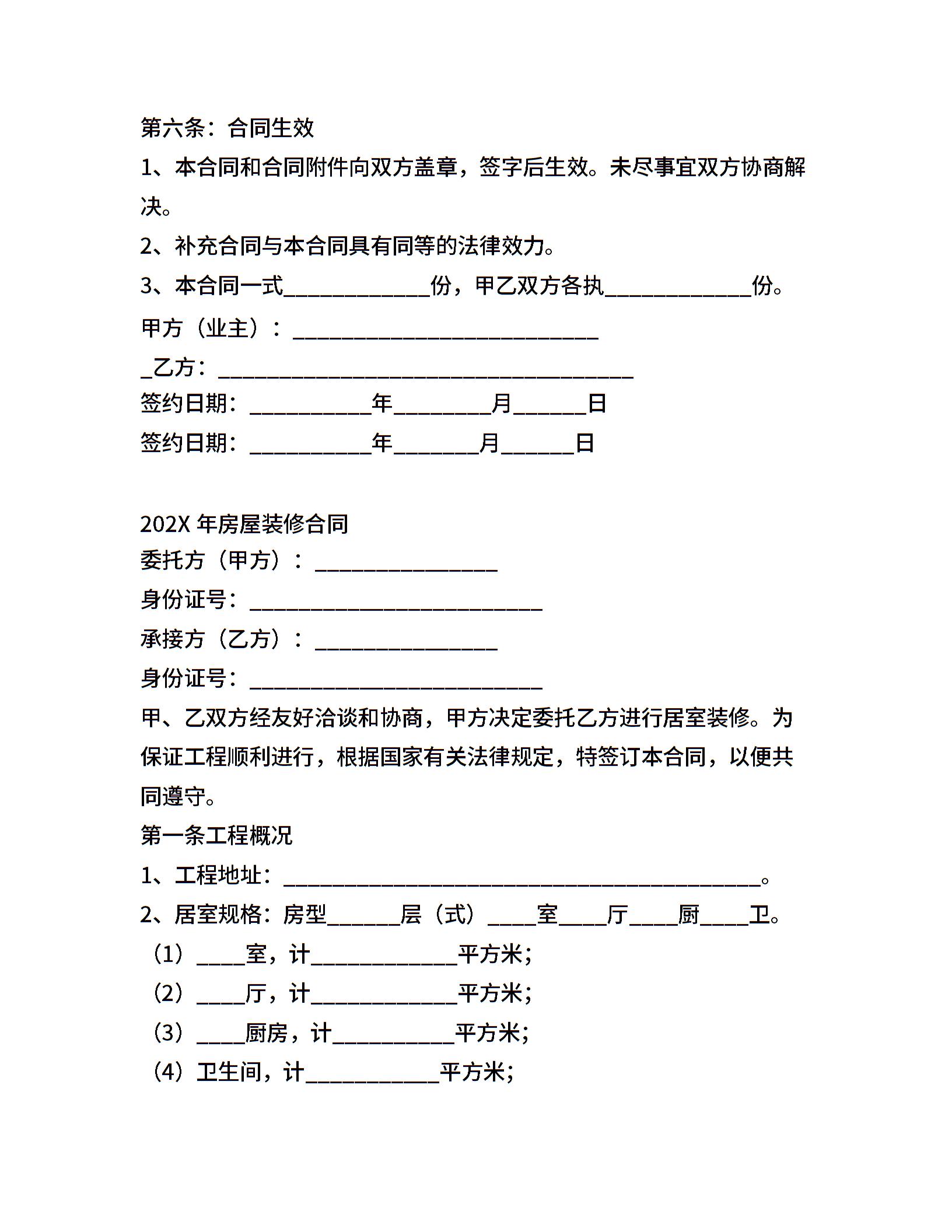 第六条：合同生效

1、本合同和合同附件向双方盖章，签字后生效。未尽事宜双方协商解决。

2、补充合同与本合同具有同等的法律效力。

3、本合同一式____________份，甲乙双方各执____________份。

甲方（业主）：_________________________

_乙方：__________________________________

签约日期：__________年________月______日

签约日期：__________年_______月______日

202X 年房屋装修合同

委托方（甲方）：_______________

身份证号：________________________

承接方（乙方）：_______________

身份证号：________________________

甲、乙双方经友好洽谈和协商，甲方决定委托乙方进行居室装修。为保证工程顺利进行，根据国家有关法律规定，特签订本合同，以便共同遵守。

第一条工程概况

1、工程地址：_______________________________________。

2、居室规格：房型______层（式）____室____厅____厨____卫。

（1）____室，计____________平方米；

（2）____厅，计____________平方米；

（3）____厨房，计__________平方米；

（4）卫生间，计___________平方米；